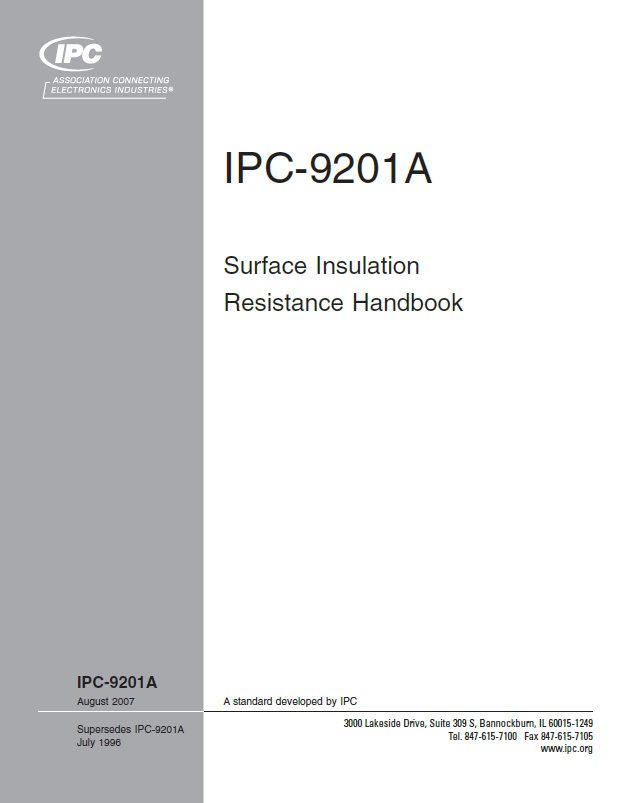 IPC

ASSOCIATION CONNECTING
ELECTRONICS INDUSTRIES®

IPC-9201A

Surface Insulation
Resistance Handbook

IPC-9201A
August 2007

Supersedes IPC-9201A
July 1996

A standard developed by IPC

3000 Lakeside Drive, Suite 309 S, Bannockburn, IL 60015-1249
Tel. 847-615-7100 Fax 847-615-7105
www.ipc.org